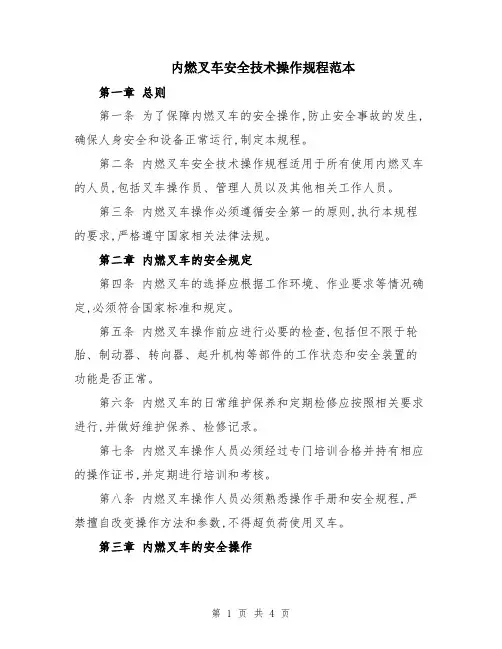 内燃叉车安全技术操作规程范本

第一章 总则

第一条 为了保障内燃叉车的安全操作,防止安全事故的发生,确保人身安全和设备正常运行,制定本规程。

第二条 内燃叉车安全技术操作规程适用于所有使用内燃叉车的人员,包括叉车操作员、管理人员以及其他相关工作人员。

第三条 内燃叉车操作必须遵循安全第一的原则,执行本规程的要求,严格遵守国家相关法律法规。

第二章 内燃叉车的安全规定

第四条 内燃叉车的选择应根据工作环境、作业要求等情况确定,必须符合国家标准和规定。

第五条 内燃叉车操作前应进行必要的检查,包括但不限于轮胎、制动器、转向器、起升机构等部件的工作状态和安全装置的功能是否正常。

第六条 内燃叉车的日常维护保养和定期检修应按照相关要求进行,并做好维护保养、检修记录。

第七条 内燃叉车操作人员必须经过专门培训合格并持有相应的操作证书,并定期进行培训和考核。

第八条 内燃叉车操作人员必须熟悉操作手册和安全规程,严禁擅自改变操作方法和参数,不得超负荷使用叉车。

第三章 内燃叉车的安全操作

第 1 页 共 4 页